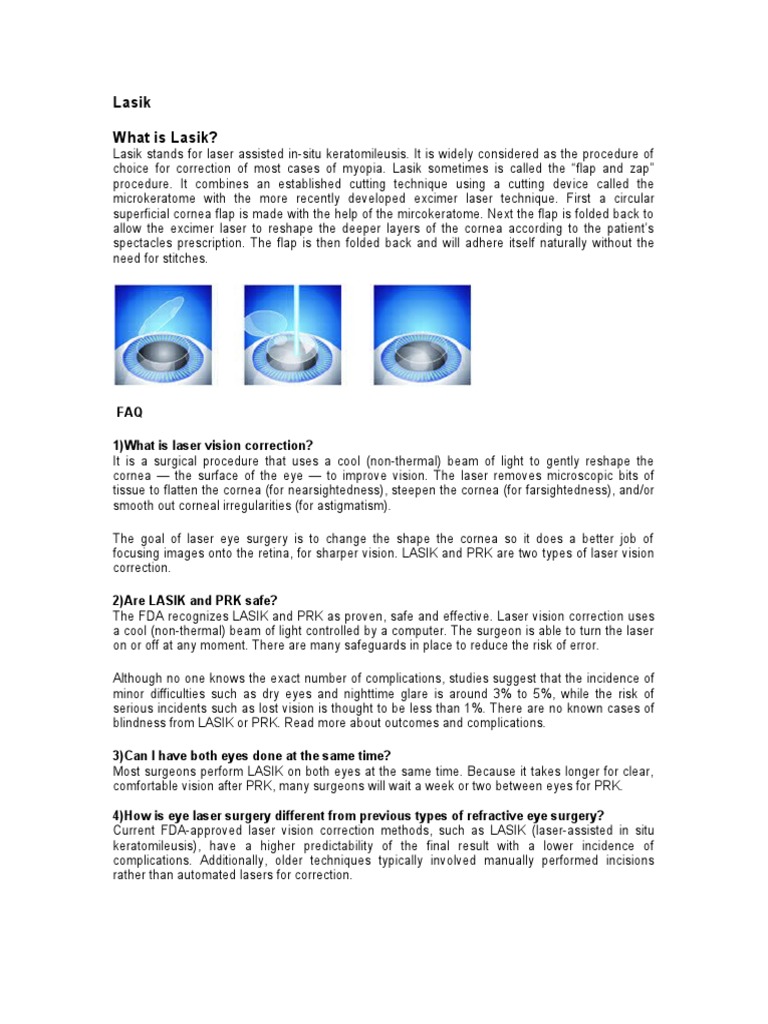 Lasik

What is Lasik?

Lasik stands for laser assisted in-situ keratomileusis. It is widely considered as the procedure of choice for correction of most cases of myopia. Lasik sometimes is called the "flap and zap" procedure. It combines an established cutting technique using a cutting device called the microkeratome with the more recently developed excimer laser technique. First a circular superficial cornea flap is made with the help of the mircokeratome. Next the flap is folded back to allow the excimer laser to reshape the deeper layers of the cornea according to the patient's spectacles prescription. The flap is then folded back and will adhere itself naturally without the need for stitches.

FAQ

1)What is laser vision correction?

It is a surgical procedure that uses a cool (non-thermal) beam of light to gently reshape the cornea — the surface of the eye — to improve vision. The laser removes microscopic bits of tissue to flatten the cornea (for nearsightedness), steepen the cornea (for farsightedness), and/or smooth out corneal irregularities (for astigmatism).

The goal of laser eye surgery is to change the shape the cornea so it does a better job of focusing images onto the retina, for sharper vision. LASIK and PRK are two types of laser vision correction.

2)Are LASIK and PRK safe?

The FDA recognizes LASIK and PRK as proven, safe and effective. Laser vision correction uses a cool (non-thermal) beam of light controlled by a computer. The surgeon is able to turn the laser on or off at any moment. There are many safeguards in place to reduce the risk of error.

Although no one knows the exact number of complications, studies suggest that the incidence of minor difficulties such as dry eyes and nighttime glare is around 3% to 5%, while the risk of serious incidents such as lost vision is thought to be less than 1%. There are no known cases of blindness from LASIK or PRK. Read more about outcomes and complications.

3)Can I have both eyes done at the same time?

Most surgeons perform LASIK on both eyes at the same time. Because it takes longer for clear, comfortable vision after PRK, many surgeons will wait a week or two between eyes for PRK.

4)How is eye laser surgery different from previous types of refractive eye surgery?

Current FDA-approved laser vision correction methods, such as LASIK (laser-assisted in situ keratomileusis), have a higher predictability of the final result with a lower incidence of complications. Additionally, older techniques typically involved manually performed incisions rather than automated lasers for correction.